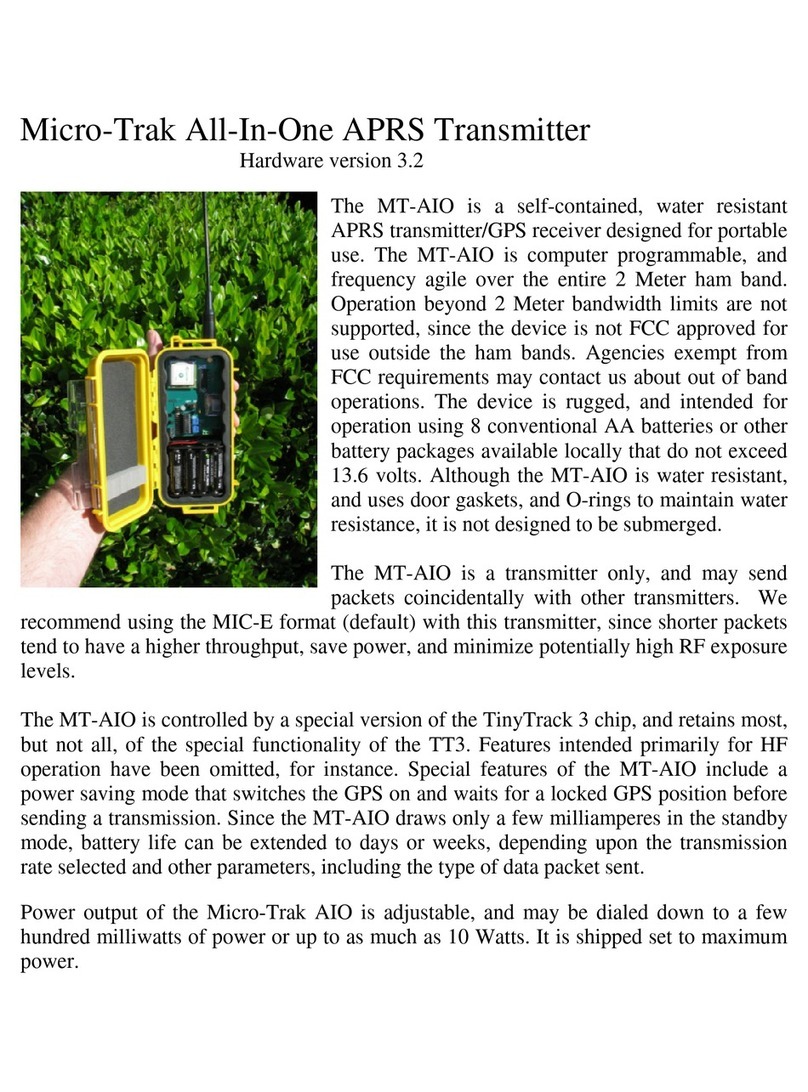 Micro-Trak All-In-One APRS Transmitter

Hardware version 3.2

The MT-AIO is a self-contained, water resistant APRS transmitter/GPS receiver designed for portable use. The MT-AIO is computer programmable, and frequency agile over the entire 2 Meter ham band. Operation beyond 2 Meter bandwidth limits are not supported, since the device is not FCC approved for use outside the ham bands. Agencies exempt from FCC requirements may contact us about out of band operations. The device is rugged, and intended for operation using 8 conventional AA batteries or other battery packages available locally that do not exceed 13.6 volts. Although the MT-AIO is water resistant, and uses door gaskets, and O-rings to maintain water resistance, it is not designed to be submerged.

The MT-AIO is a transmitter only, and may send packets coincidentally with other transmitters. We recommend using the MIC-E format (default) with this transmitter, since shorter packets tend to have a higher throughput, save power, and minimize potentially high RF exposure levels.

The MT-AIO is controlled by a special version of the TinyTrack 3 chip, and retains most, but not all, of the special functionality of the TT3. Features intended primarily for HF operation have been omitted, for instance. Special features of the MT-AIO include a power saving mode that switches the GPS on and waits for a locked GPS position before sending a transmission. Since the MT-AIO draws only a few milliamperes in the standby mode, battery life can be extended to days or weeks, depending upon the transmission rate selected and other parameters, including the type of data packet sent.

Power output of the Micro-Trak AIO is adjustable, and may be dialed down to a few hundred milliwatts of power or up to as much as 10 Watts. It is shipped set to maximum power.